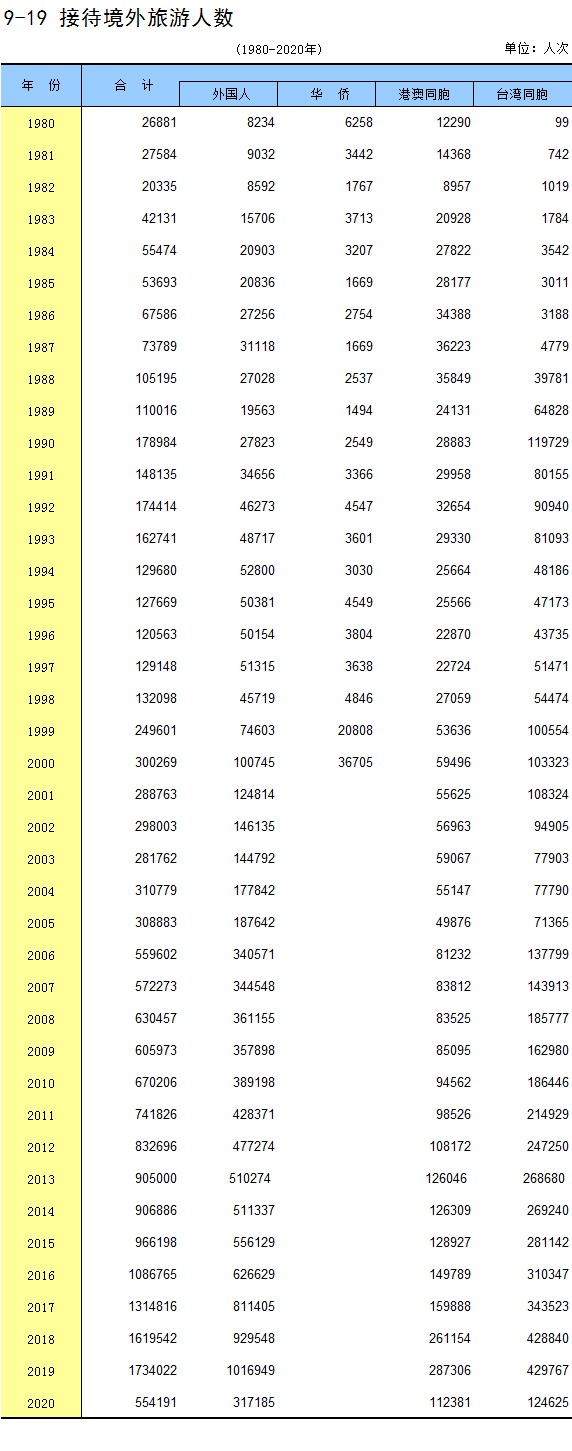 9-19 接待境外旅游人数

(1980-2020年)

单位：人次

| 年 份 | 合 计 | 外国人 | 华 侨 | 港澳同胞 | 台湾同胞 |
|---|---|---|---|---|---|
| 1980 | 26881 | 8234 | 6258 | 12290 | 99 |
| 1981 | 27584 | 9032 | 3442 | 14368 | 742 |
| 1982 | 20335 | 8592 | 1767 | 8957 | 1019 |
| 1983 | 42131 | 15706 | 3713 | 20928 | 1784 |
| 1984 | 55474 | 20903 | 3207 | 27822 | 3542 |
| 1985 | 53693 | 20836 | 1669 | 28177 | 3011 |
| 1986 | 67586 | 27256 | 2754 | 34388 | 3188 |
| 1987 | 73789 | 31118 | 1669 | 36223 | 4779 |
| 1988 | 105195 | 27028 | 2537 | 35849 | 39781 |
| 1989 | 110016 | 19563 | 1494 | 24131 | 64828 |
| 1990 | 178984 | 27823 | 2549 | 28883 | 119729 |
| 1991 | 148135 | 34656 | 3366 | 29958 | 80155 |
| 1992 | 174414 | 46273 | 4547 | 32654 | 90940 |
| 1993 | 162741 | 48717 | 3601 | 29330 | 81093 |
| 1994 | 129680 | 52800 | 3030 | 25664 | 48186 |
| 1995 | 127669 | 50381 | 4549 | 25566 | 47173 |
| 1996 | 120563 | 50154 | 3804 | 22870 | 43735 |
| 1997 | 129148 | 51315 | 3638 | 22724 | 51471 |
| 1998 | 132098 | 45719 | 4846 | 27059 | 54474 |
| 1999 | 249601 | 74603 | 20808 | 53636 | 100554 |
| 2000 | 300269 | 100745 | 36705 | 59496 | 103323 |
| 2001 | 288763 | 124814 | | 55625 | 108324 |
| 2002 | 298003 | 146135 | | 56963 | 94905 |
| 2003 | 281762 | 144792 | | 59067 | 77903 |
| 2004 | 310779 | 177842 | | 55147 | 77790 |
| 2005 | 308883 | 187642 | | 49876 | 71365 |
| 2006 | 559602 | 340571 | | 81232 | 137799 |
| 2007 | 572273 | 344548 | | 83812 | 143913 |
| 2008 | 630457 | 361155 | | 83525 | 185777 |
| 2009 | 605973 | 357898 | | 85095 | 162980 |
| 2010 | 670206 | 389198 | | 94562 | 186446 |
| 2011 | 741826 | 428371 | | 98526 | 214929 |
| 2012 | 832696 | 477274 | | 108172 | 247250 |
| 2013 | 905000 | 510274 | | 126046 | 268680 |
| 2014 | 906886 | 511337 | | 126309 | 269240 |
| 2015 | 966198 | 556129 | | 128927 | 281142 |
| 2016 | 1086765 | 626629 | | 149789 | 310347 |
| 2017 | 1314816 | 811405 | | 159888 | 343523 |
| 2018 | 1619542 | 929548 | | 261154 | 428840 |
| 2019 | 1734022 | 1016949 | | 287306 | 429767 |
| 2020 | 554191 | 317185 | | 112381 | 124625 |